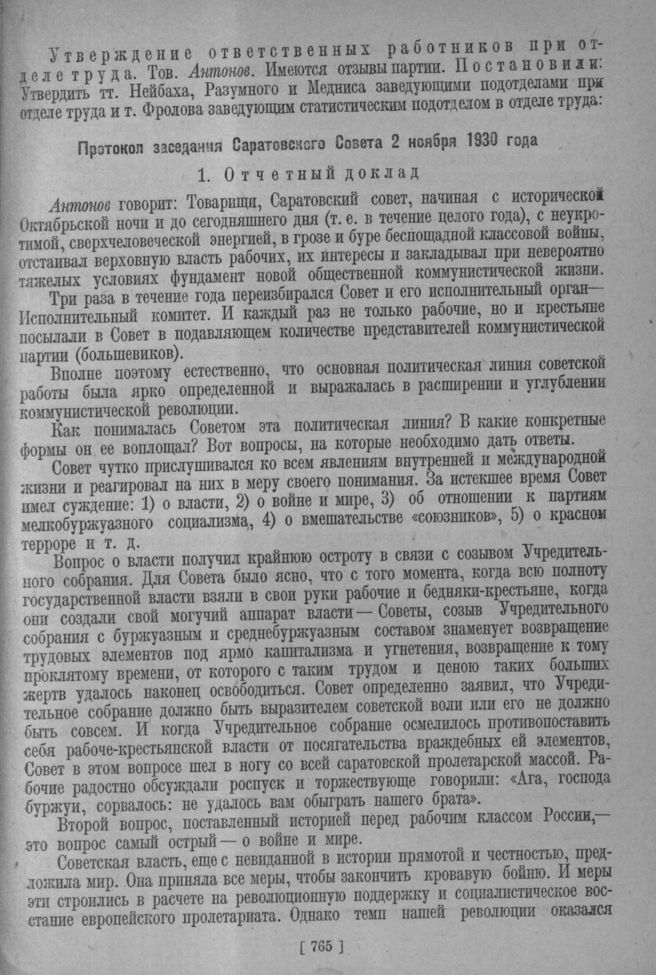 Утверждение ответственных работников при отделе труда. Тов. Антонов. Имеются отзывы партии. Постановили: Утвердить тт. Нейбаха, Разумного и Медниса заведующими подотделами при отделе труда и т. Фролова заведующим статистическим подотделом в отделе труда:

Протокол заседания Саратовского Совета 2 ноября 1930 года

1. Отчетный доклад

Антонов говорит: Товарищи, Саратовский совет, начиная с исторической Октябрьской ночи и до сегодняшнего дня (т. е. в течение целого года), с неукротимой, сверхчеловеческой энергией, в грозе и буре беспощадной классовой войны, отстаивал верховную власть рабочих, их интересы и закладывал при невероятно тяжелых условиях фундамент новой общественной коммунистической жизни.

Три раза в течение года переизбирался Совет и его исполнительный орган— Исполнительный комитет. И каждый раз не только рабочие, но и крестьяне посылали в Совет в подавляющем количестве представителей коммунистической партии (большевиков).

Вполне поэтому естественно, что основная политическая линия советской работы была ярко определенной и выражалась в расширении и углублении коммунистической революции.

Как понималась Советом эта политическая линия? В какие конкретные формы он ее воплощал? Вот вопросы, на которые необходимо дать ответы.

Совет чутко прислушивался ко всем явлениям внутренней и международной жизни и реагировал на них в меру своего понимания. За истекшее время Совет имел суждение: 1) о власти, 2) о войне и мире, 3) об отношении к партиям мелкобуржуазного социализма, 4) о вмешательстве «союзников», 5) о красном терроре и т. д.

Вопрос о власти получил крайнюю остроту в связи с созывом Учредительного собрания. Для Совета было ясно, что с того момента, когда всю полноту государственной власти взяли в свои руки рабочие и бедняки-крестьяне, когда они создали свой могучий аппарат власти — Советы, созыв Учредительного собрания с буржуазным и среднебуржуазным составом знаменует возвращение трудовых элементов под ярмо капитализма и угнетения, возвращение к тому проклятому времени, от которого с таким трудом и ценою таких больших жертв удалось наконец освободиться. Совет определенно заявил, что Учредительное собрание должно быть выразителем советской воли или его не должно быть совсем. И когда Учредительное собрание осмелилось противопоставить себя рабоче-крестьянской власти от посягательства враждебных ей элементов, Совет в этом вопросе шел в ногу со всей саратовской пролетарской массой. Рабочие радостно обсуждали роспуск и торжествующе говорили: «Ага, господа буржуи, сорвалось: не удалось вам обыграть нашего брата».

Второй вопрос, поставленный историей перед рабочим классом России,— это вопрос самый острый — о войне и мире.

Советская власть, еще с невиданной в истории прямотой и честностью, предложила мир. Она приняла все меры, чтобы закончить кровавую бойню. И меры эти строились в расчете на революционную поддержку и социалистическое восстание европейского пролетариата. Однако темп нашей революции оказался

[ 765 ]